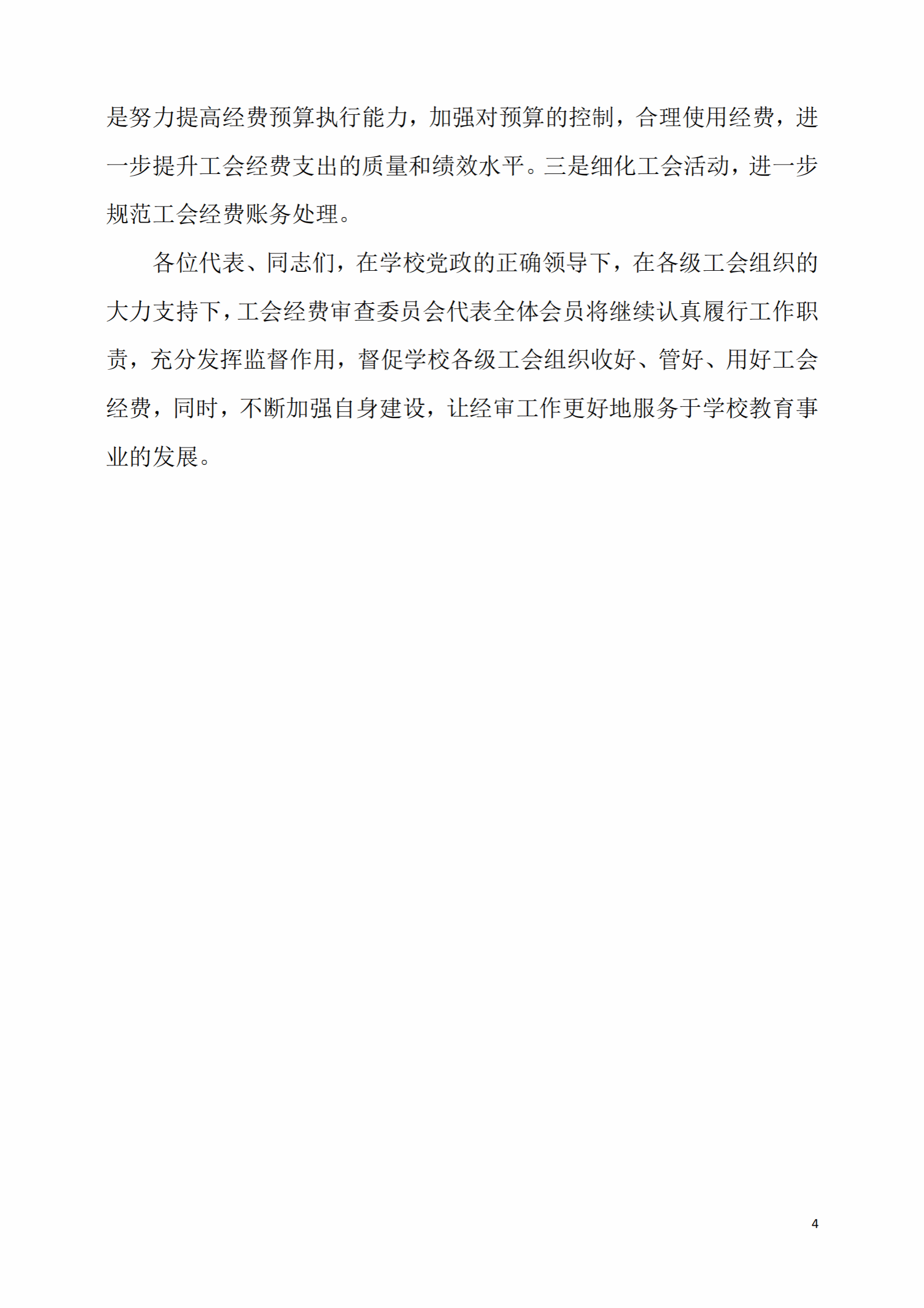 是努力提高经费预算执行能力，加强对预算的控制，合理使用经费，进一步提升工会经费支出的质量和绩效水平。三是细化工会活动，进一步规范工会经费账务处理。

各位代表、同志们，在学校党政的正确领导下，在各级工会组织的大力支持下，工会经费审查委员会代表全体会员将继续认真履行工作职责，充分发挥监督作用，督促学校各级工会组织收好、管好、用好工会经费，同时，不断加强自身建设，让经审工作更好地服务于学校教育事业的发展。

4